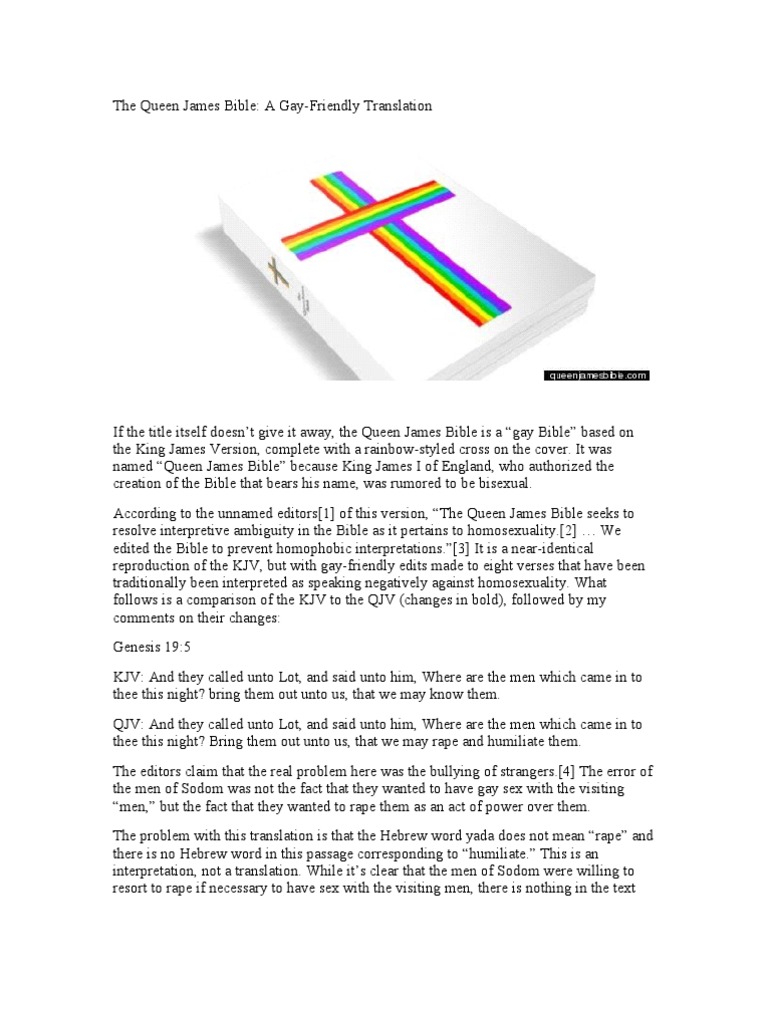 The Queen James Bible: A Gay-Friendly Translation

queenjamesbible.com

If the title itself doesn't give it away, the Queen James Bible is a "gay Bible" based on the King James Version, complete with a rainbow-styled cross on the cover. It was named "Queen James Bible" because King James I of England, who authorized the creation of the Bible that bears his name, was rumored to be bisexual.

According to the unnamed editors[1] of this version, "The Queen James Bible seeks to resolve interpretive ambiguity in the Bible as it pertains to homosexuality.[2] … We edited the Bible to prevent homophobic interpretations."[3] It is a near-identical reproduction of the KJV, but with gay-friendly edits made to eight verses that have been traditionally been interpreted as speaking negatively against homosexuality. What follows is a comparison of the KJV to the QJV (changes in bold), followed by my comments on their changes:

Genesis 19:5

KJV: And they called unto Lot, and said unto him, Where are the men which came in to thee this night? bring them out unto us, that we may know them.

QJV: And they called unto Lot, and said unto him, Where are the men which came in to thee this night? Bring them out unto us, that we may rape and humiliate them.

The editors claim that the real problem here was the bullying of strangers.[4] The error of the men of Sodom was not the fact that they wanted to have gay sex with the visiting "men," but the fact that they wanted to rape them as an act of power over them.

The problem with this translation is that the Hebrew word yada does not mean "rape" and there is no Hebrew word in this passage corresponding to "humiliate." This is an interpretation, not a translation. While it's clear that the men of Sodom were willing to resort to rape if necessary to have sex with the visiting men, there is nothing in the text